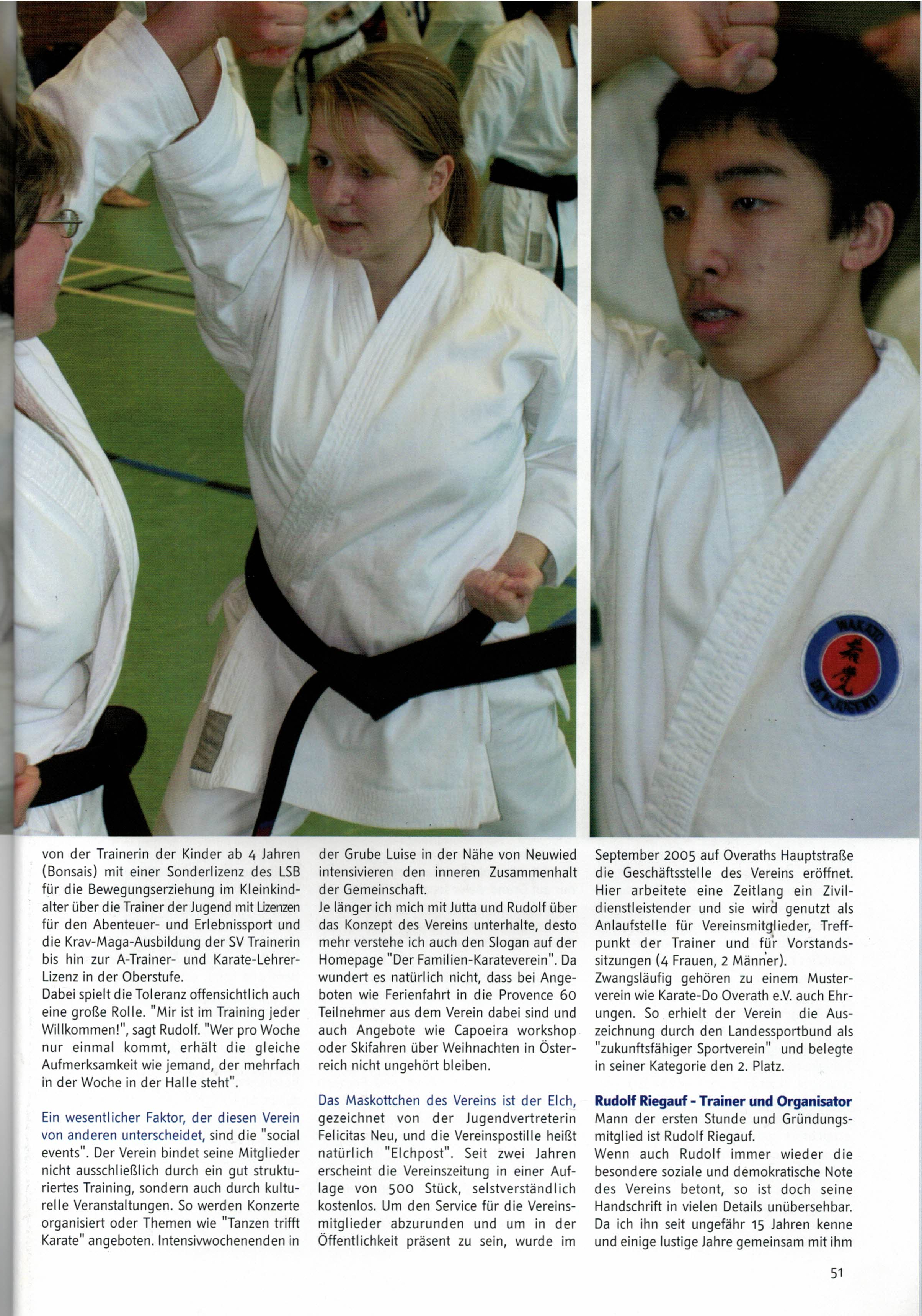 von der Trainerin der Kinder ab 4 Jahren (Bonsais) mit einer Sonderlizenz des LSB für die Bewegungserziehung im Kleinkindalter über die Trainer der Jugend mit Lizenzen für den Abenteuer- und Erlebnissport und die Krav-Maga-Ausbildung der SV Trainerin bis hin zur A-Trainer- und Karate-Lehrer-Lizenz in der Oberstufe.
Dabei spielt die Toleranz offensichtlich auch eine große Rolle. "Mir ist im Training jeder Willkommen!", sagt Rudolf. "Wer pro Woche nur einmal kommt, erhält die gleiche Aufmerksamkeit wie jemand, der mehrfach in der Woche in der Halle steht".

Ein wesentlicher Faktor, der diesen Verein von anderen unterscheidet, sind die "social events". Der Verein bindet seine Mitglieder nicht ausschließlich durch ein gut strukturiertes Training, sondern auch durch kulturelle Veranstaltungen. So werden Konzerte organisiert oder Themen wie "Tanzen trifft Karate" angeboten. Intensivwochenenden in der Grube Luise in der Nähe von Neuwied intensivieren den inneren Zusammenhalt der Gemeinschaft.
Je länger ich mich mit Jutta und Rudolf über das Konzept des Vereins unterhalte, desto mehr verstehe ich auch den Slogan auf der Homepage "Der Familien-Karateverein". Da wundert es natürlich nicht, dass bei Angeboten wie Ferienfahrt in die Provence 60 Teilnehmer aus dem Verein dabei sind und auch Angebote wie Capoeira workshop oder Skifahren über Weihnachten in Österreich nicht ungehört bleiben.

Das Maskottchen des Vereins ist der Elch, gezeichnet von der Jugendvertreterin Felicitas Neu, und die Vereinspostille heißt natürlich "Elchpost". Seit zwei Jahren erscheint die Vereinszeitung in einer Auflage von 500 Stück, selstverständlich kostenlos. Um den Service für die Vereinsmitglieder abzurunden und um in der Öffentlichkeit präsent zu sein, wurde im September 2005 auf Overaths Hauptstraße die Geschäftsstelle des Vereins eröffnet. Hier arbeitete eine Zeitlang ein Zivildienstleistender und sie wird genutzt als Anlaufstelle für Vereinsmitglieder, Treffpunkt der Trainer und für Vorstandssitzungen (4 Frauen, 2 Männer).
Zwangsläufig gehören zu einem Musterverein wie Karate-Do Overath e.V. auch Ehrungen. So erhielt der Verein die Auszeichnung durch den Landessportbund als "zukunftsfähiger Sportverein" und belegte in seiner Kategorie den 2. Platz.

Rudolf Riegauf - Trainer und Organisator
Mann der ersten Stunde und Gründungsmitglied ist Rudolf Riegauf.
Wenn auch Rudolf immer wieder die besondere soziale und demokratische Note des Vereins betont, so ist doch seine Handschrift in vielen Details unübersehbar. Da ich ihn seit ungefähr 15 Jahren kenne und einige lustige Jahre gemeinsam mit ihm

51